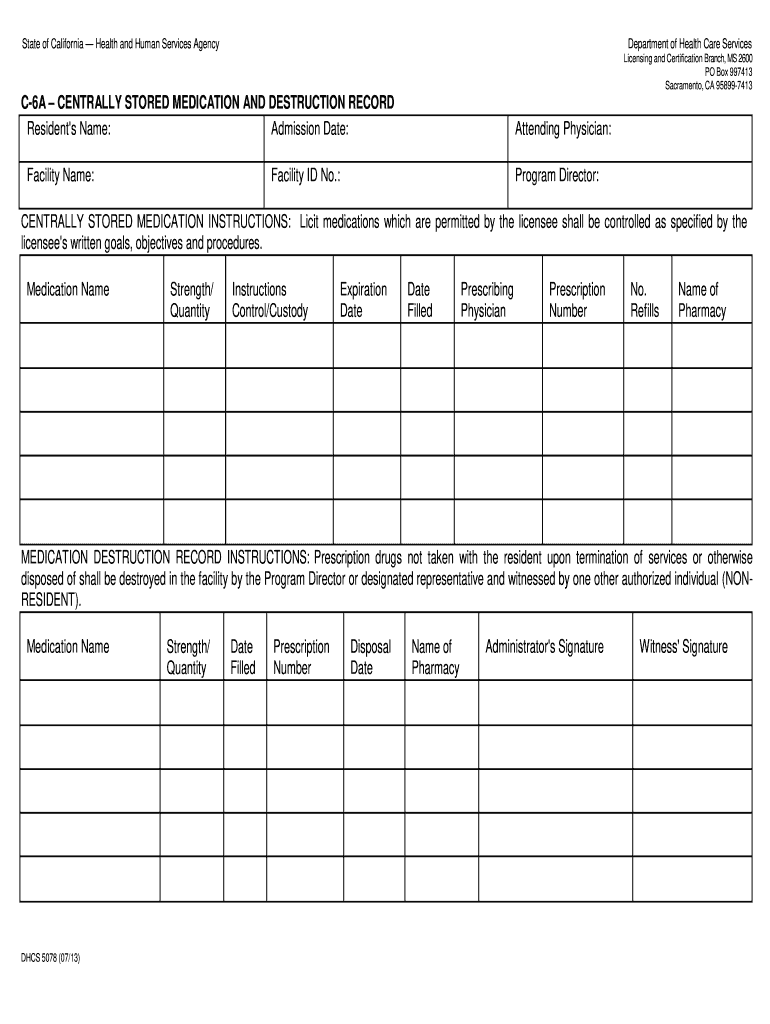 State of California — Health and Human Services Agency

Department of Health Care Services
Licensing and Certification Branch, MS 2600
PO Box 997413
Sacramento, CA 95899-7413

C-6A – CENTRALLY STORED MEDICATION AND DESTRUCTION RECORD

| Resident's Name: | Admission Date: | Attending Physician: |
|---|---|---|
| Facility Name: | Facility ID No.: | Program Director: |

CENTRALLY STORED MEDICATION INSTRUCTIONS: Licit medications which are permitted by the licensee shall be controlled as specified by the licensee's written goals, objectives and procedures.

| Medication Name | Strength/ Quantity | Instructions Control/Custody | Expiration Date | Date Filled | Prescribing Physician | Prescription Number | No. Refills | Name of Pharmacy |
|---|---|---|---|---|---|---|---|---|
| | | | | | | | | |
| | | | | | | | | |
| | | | | | | | | |
| | | | | | | | | |
| | | | | | | | | |

MEDICATION DESTRUCTION RECORD INSTRUCTIONS: Prescription drugs not taken with the resident upon termination of services or otherwise disposed of shall be destroyed in the facility by the Program Director or designated representative and witnessed by one other authorized individual (NON-RESIDENT).

| Medication Name | Strength/ Quantity | Date Filled | Prescription Number | Disposal Date | Name of Pharmacy | Administrator's Signature | Witness' Signature |
|---|---|---|---|---|---|---|---|
| | | | | | | | |
| | | | | | | | |
| | | | | | | | |
| | | | | | | | |
| | | | | | | | |

DHCS 5078 (07/13)